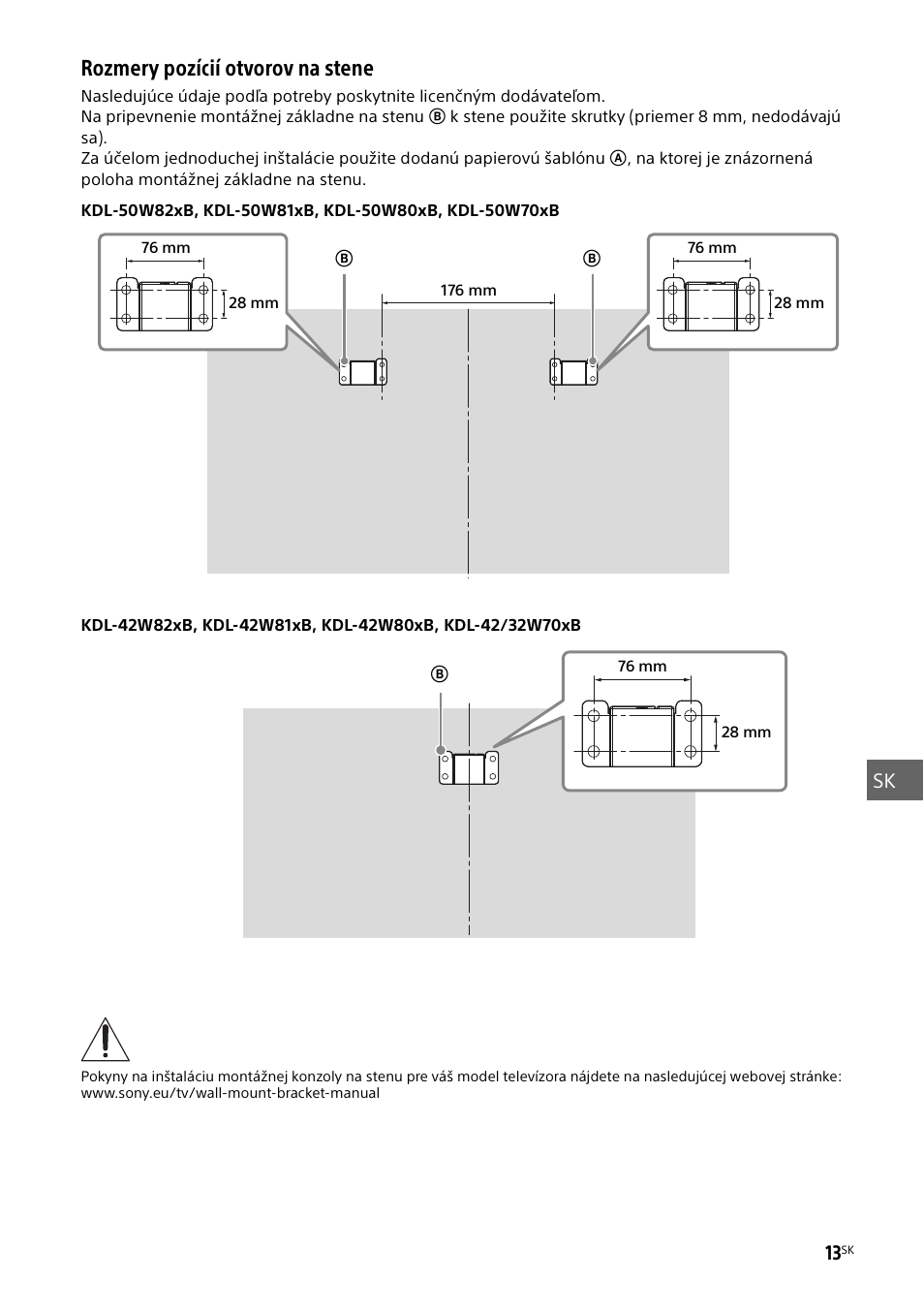 Rozmery pozícií otvorov na stene

Nasledujúce údaje podľa potreby poskytnite licenčným dodávateľom.
Na pripevnenie montážnej základne na stenu Ⓑ k stene použite skrutky (priemer 8 mm, nedodávajú sa).
Za účelom jednoduchej inštalácie použite dodanú papierovú šablónu Ⓐ, na ktorej je znázornená poloha montážnej základne na stenu.

KDL-50W82xB, KDL-50W81xB, KDL-50W80xB, KDL-50W70xB

76 mm
28 mm
Ⓑ
176 mm
Ⓑ
76 mm
28 mm

KDL-42W82xB, KDL-42W81xB, KDL-42W80xB, KDL-42/32W70xB

Ⓑ
76 mm
28 mm

SK

Pokyny na inštaláciu montážnej konzoly na stenu pre váš model televízora nájdete na nasledujúcej webovej stránke:
www.sony.eu/tv/wall-mount-bracket-manual

13SK